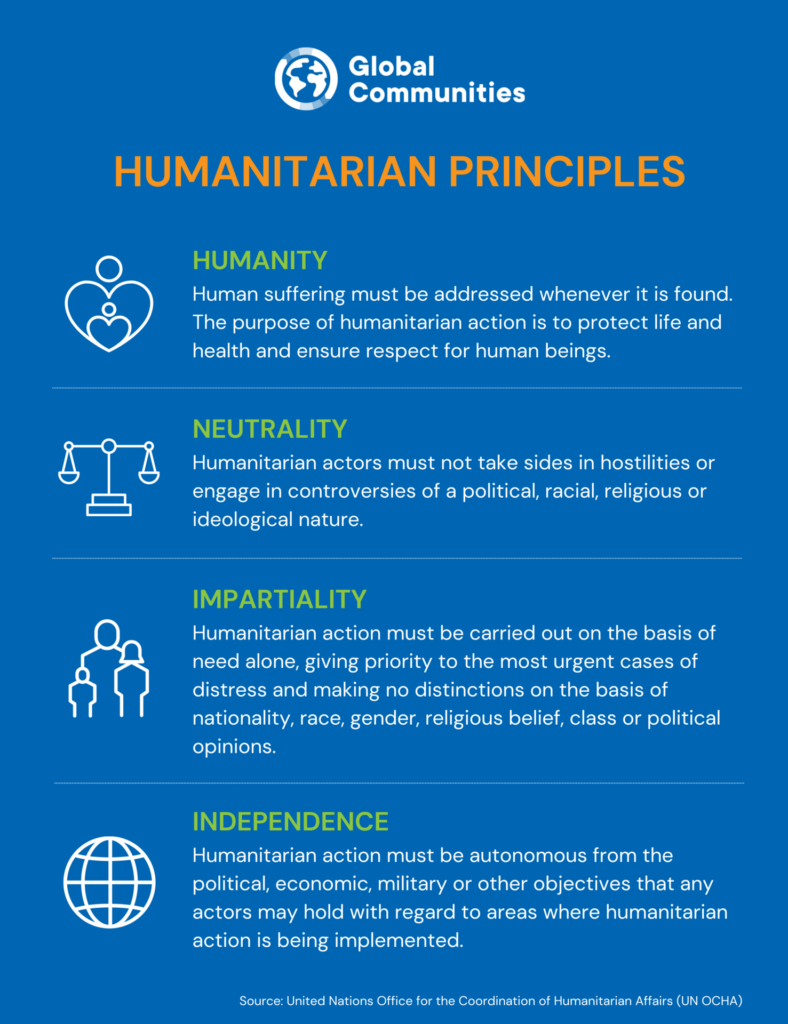 Global
Communities

HUMANITARIAN PRINCIPLES

HUMANITY

Human suffering must be addressed whenever it is found. The purpose of humanitarian action is to protect life and health and ensure respect for human beings.

NEUTRALITY

Humanitarian actors must not take sides in hostilities or engage in controversies of a political, racial, religious or ideological nature.

IMPARTIALITY

Humanitarian action must be carried out on the basis of need alone, giving priority to the most urgent cases of distress and making no distinctions on the basis of nationality, race, gender, religious belief, class or political opinions.

INDEPENDENCE

Humanitarian action must be autonomous from the political, economic, military or other objectives that any actors may hold with regard to areas where humanitarian action is being implemented.

Source: United Nations Office for the Coordination of Humanitarian Affairs (UN OCHA)